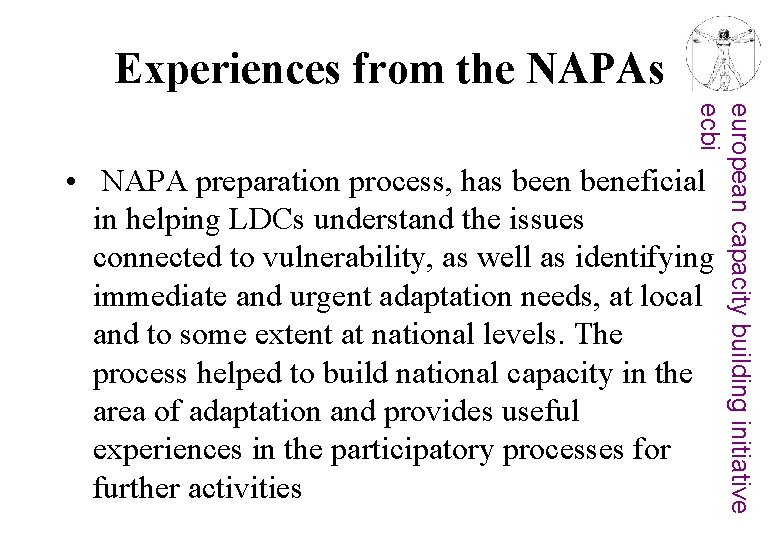 Experiences from the NAPAs

• NAPA preparation process, has been beneficial in helping LDCs understand the issues connected to vulnerability, as well as identifying immediate and urgent adaptation needs, at local and to some extent at national levels. The process helped to build national capacity in the area of adaptation and provides useful experiences in the participatory processes for further activities

european capacity building initiative
ecbi